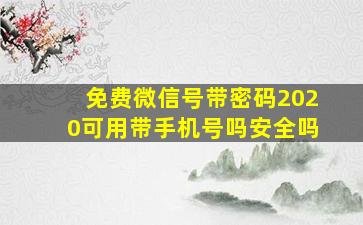 免费微信号带密码2020可用带手机号吗安全吗